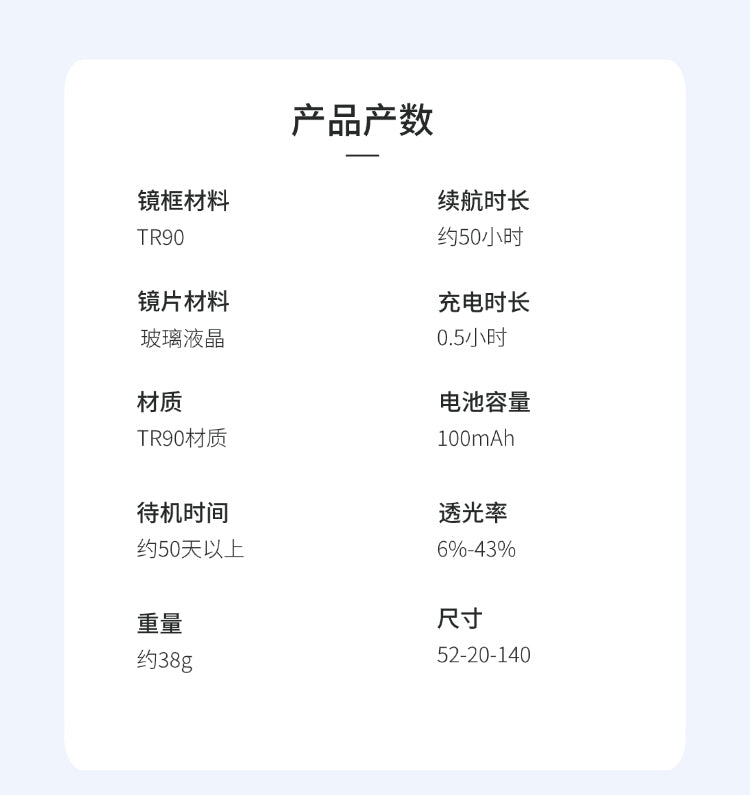 产品产数

镜框材料
TR90

镜片材料
玻璃液晶

材质
TR90材质

待机时间
约50天以上

重量
约38g

续航时长
约50小时

充电时长
0.5小时

电池容量
100mAh

透光率
6%-43%

尺寸
52-20-140